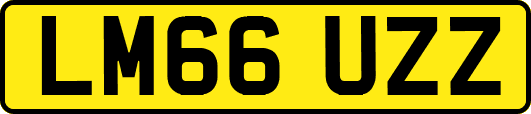 LM66 UZZ